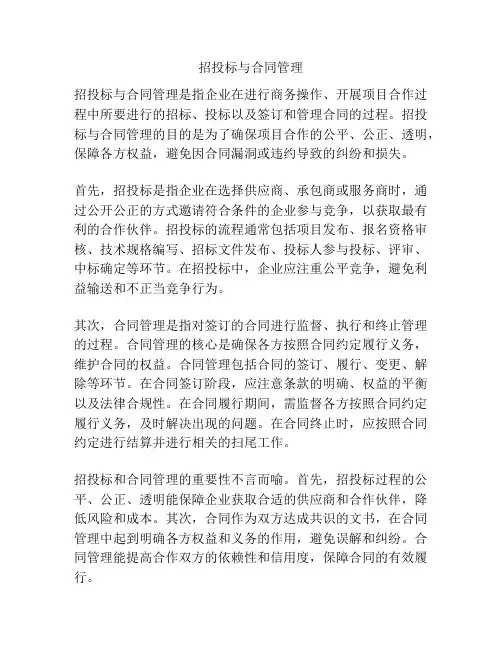 招投标与合同管理

招投标与合同管理是指企业在进行商务操作、开展项目合作过程中所要进行的招标、投标以及签订和管理合同的过程。招投标与合同管理的目的是为了确保项目合作的公平、公正、透明，保障各方权益，避免因合同漏洞或违约导致的纠纷和损失。

首先，招投标是指企业在选择供应商、承包商或服务商时，通过公开公正的方式邀请符合条件的企业参与竞争，以获取最有利的合作伙伴。招投标的流程通常包括项目发布、报名资格审核、技术规格编写、招标文件发布、投标人参与投标、评审、中标确定等环节。在招投标中，企业应注重公平竞争，避免利益输送和不正当竞争行为。

其次，合同管理是指对签订的合同进行监督、执行和终止管理的过程。合同管理的核心是确保各方按照合同约定履行义务，维护合同的权益。合同管理包括合同的签订、履行、变更、解除等环节。在合同签订阶段，应注意条款的明确、权益的平衡以及法律合规性。在合同履行期间，需监督各方按照合同约定履行义务，及时解决出现的问题。在合同终止时，应按照合同约定进行结算并进行相关的扫尾工作。

招投标和合同管理的重要性不言而喻。首先，招投标过程的公平、公正、透明能保障企业获取合适的供应商和合作伙伴，降低风险和成本。其次，合同作为双方达成共识的文书，在合同管理中起到明确各方权益和义务的作用，避免误解和纠纷。合同管理能提高合作双方的依赖性和信用度，保障合同的有效履行。